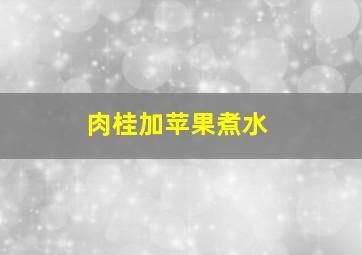 肉桂加苹果煮水